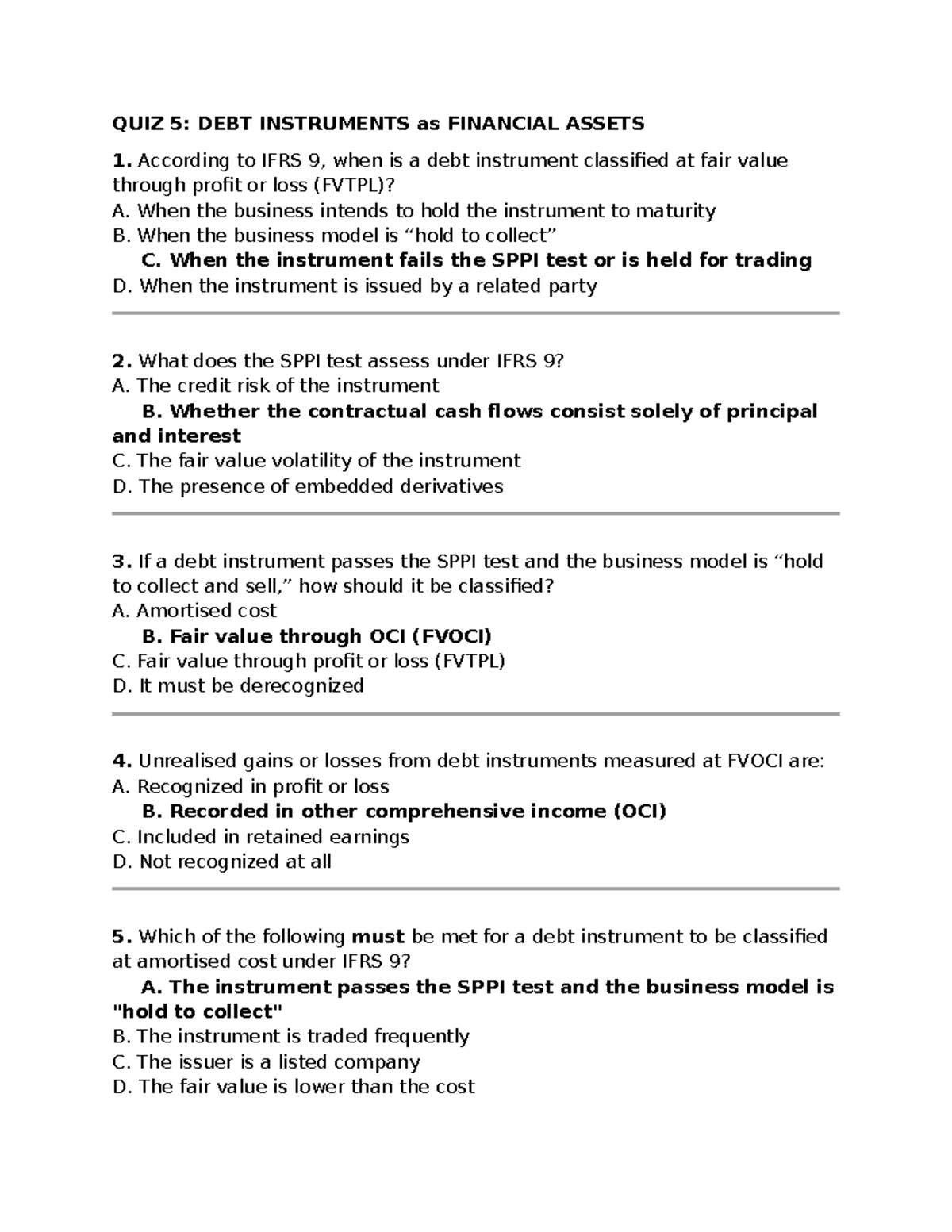 QUIZ 5: DEBT INSTRUMENTS as FINANCIAL ASSETS

1. According to IFRS 9, when is a debt instrument classified at fair value through profit or loss (FVTPL)?
A. When the business intends to hold the instrument to maturity
B. When the business model is "hold to collect"
C. When the instrument fails the SPPI test or is held for trading
D. When the instrument is issued by a related party

2. What does the SPPI test assess under IFRS 9?
A. The credit risk of the instrument
B. Whether the contractual cash flows consist solely of principal and interest
C. The fair value volatility of the instrument
D. The presence of embedded derivatives

3. If a debt instrument passes the SPPI test and the business model is "hold to collect and sell," how should it be classified?
A. Amortised cost
B. Fair value through OCI (FVOCI)
C. Fair value through profit or loss (FVTPL)
D. It must be derecognized

4. Unrealised gains or losses from debt instruments measured at FVOCI are:
A. Recognized in profit or loss
B. Recorded in other comprehensive income (OCI)
C. Included in retained earnings
D. Not recognized at all

5. Which of the following must be met for a debt instrument to be classified at amortised cost under IFRS 9?
A. The instrument passes the SPPI test and the business model is "hold to collect"
B. The instrument is traded frequently
C. The issuer is a listed company
D. The fair value is lower than the cost